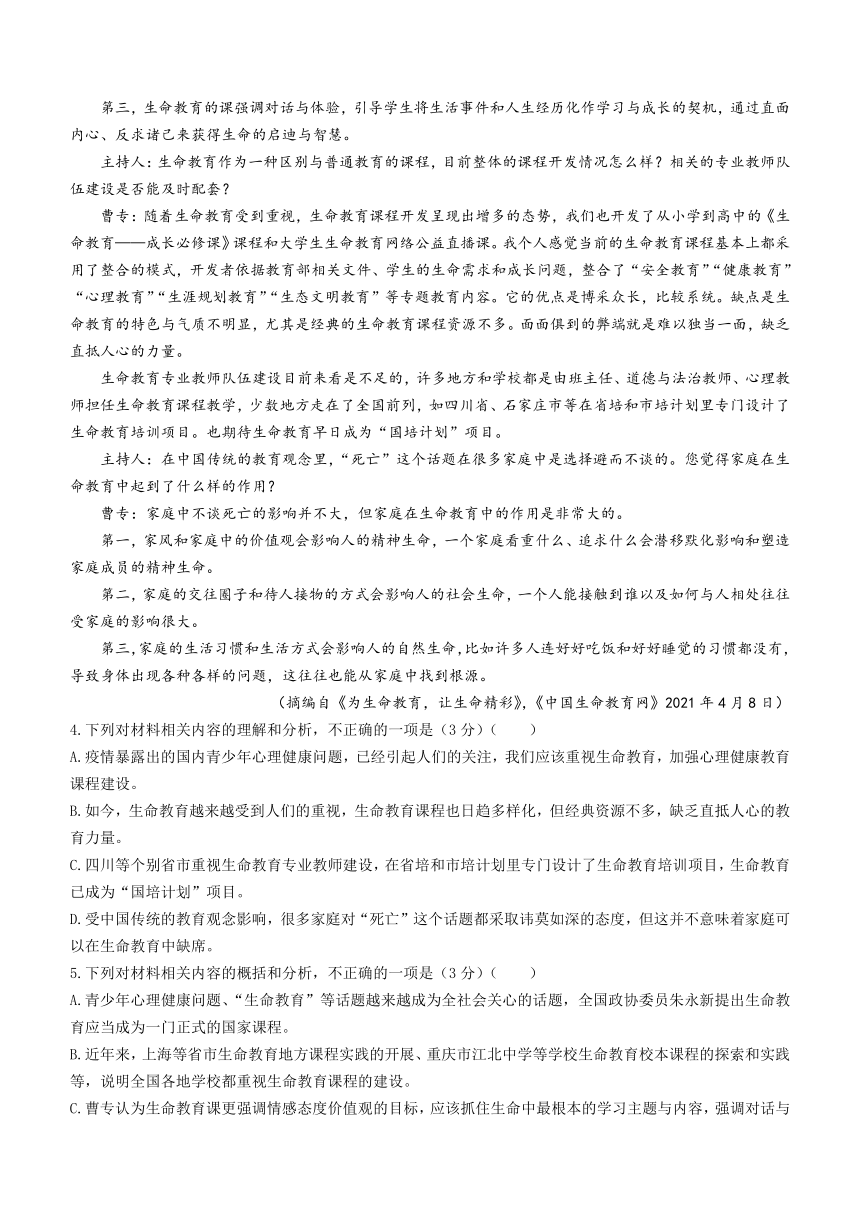 第三，生命教育的课强调对话与体验，引导学生将生活事件和人生经历化作学习与成长的契机，通过直面内心、反求诸己来获得生命的启迪与智慧。

主持人：生命教育作为一种区别与普通教育的课程，目前整体的课程开发情况怎么样？相关的专业教师队伍建设是否能及时配套？

曹专：随着生命教育受到重视，生命教育课程开发呈现出增多的态势，我们也开发了从小学到高中的《生命教育——成长必修课》课程和大学生生命教育网络公益直播课。我个人感觉当前的生命教育课程基本上都采用了整合的模式，开发者依据教育部相关文件、学生的生命需求和成长问题，整合了“安全教育”“健康教育”“心理教育”“生涯规划教育”“生态文明教育”等专题教育内容。它的优点是博采众长，比较系统。缺点是生命教育的特色与气质不明显，尤其是经典的生命教育课程资源不多。面面俱到的弊端就是难以独当一面，缺乏直抵人心的力量。

生命教育专业教师队伍建设目前来看是不足的，许多地方和学校都是由班主任、道德与法治教师、心理教师担任生命教育课程教学，少数地方走在了全国前列，如四川省、石家庄市等在省培和市培计划里专门设计了生命教育培训项目。也期待生命教育早日成为“国培计划”项目。

主持人：在中国传统的教育观念里，“死亡”这个话题在很多家庭中是选择避而不谈的。您觉得家庭在生命教育中起到了什么样的作用？

曹专：家庭中不谈死亡的影响并不大，但家庭在生命教育中的作用是非常大的。

第一，家风和家庭中的价值观会影响人的精神生命，一个家庭看重什么、追求什么会潜移默化影响和塑造家庭成员的精神生命。

第二，家庭的交往圈子和待人接物的方式会影响人的社会生命，一个人能接触到谁以及如何与人相处往往受家庭的影响很大。

第三，家庭的生活习惯和生活方式会影响人的自然生命，比如许多人连好好吃饭和好好睡觉的习惯都没有，导致身体出现各种各样的问题，这往往也能从家庭中找到根源。

（摘编自《为生命教育，让生命精彩》，《中国生命教育网》2021年4月8日）

4.下列对材料相关内容的理解和分析，不正确的一项是（3分）（　　）

A.疫情暴露出的国内青少年心理健康问题，已经引起人们的关注，我们应该重视生命教育，加强心理健康教育课程建设。

B.如今，生命教育越来越受到人们的重视，生命教育课程也日趋多样化，但经典资源不多，缺乏直抵人心的教育力量。

C.四川等个别省市重视生命教育专业教师建设，在省培和市培计划里专门设计了生命教育培训项目，生命教育已成为“国培计划”项目。

D.受中国传统的教育观念影响，很多家庭对“死亡”这个话题都采取讳莫如深的态度，但这并不意味着家庭可以在生命教育中缺席。

5.下列对材料相关内容的概括和分析，不正确的一项是（3分）（　　）

A.青少年心理健康问题、“生命教育”等话题越来越成为全社会关心的话题，全国政协委员朱永新提出生命教育应当成为一门正式的国家课程。

B.近年来，上海等省市生命教育地方课程实践的开展、重庆市江北中学等学校生命教育校本课程的探索和实践等，说明全国各地学校都重视生命教育课程的建设。

C.曹专认为生命教育课更强调情感态度价值观的目标，应该抓住生命中最根本的学习主题与内容，强调对话与